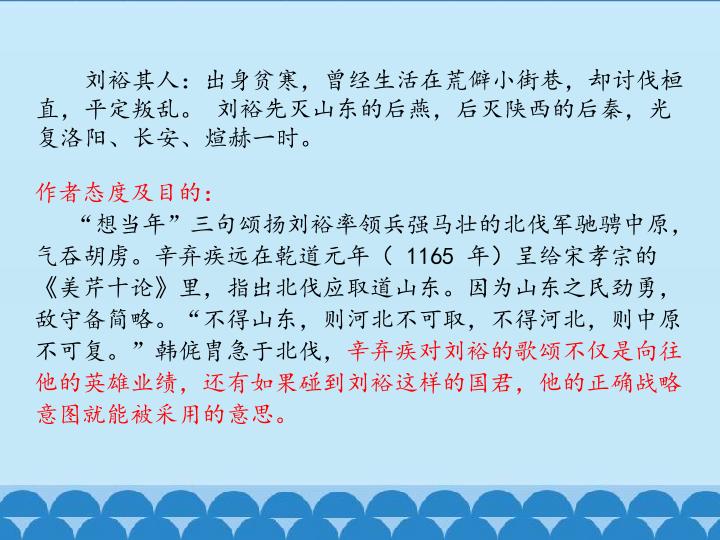 刘裕其人：出身贫寒，曾经生活在荒僻小街巷，却讨伐桓直，平定叛乱。 刘裕先灭山东的后燕，后灭陕西的后秦，光复洛阳、长安、煊赫一时。

作者态度及目的：

“想当年”三句颂扬刘裕率领兵强马壮的北伐军驰骋中原，气吞胡虏。辛弃疾远在乾道元年（1165年）呈给宋孝宗的《美芹十论》里，指出北伐应取道山东。因为山东之民劲勇，敌守备简略。“不得山东，则河北不可取，不得河北，则中原不可复。”韩侂胄急于北伐，辛弃疾对刘裕的歌颂不仅是向往他的英雄业绩，还有如果碰到刘裕这样的国君，他的正确战略意图就能被采用的意思。